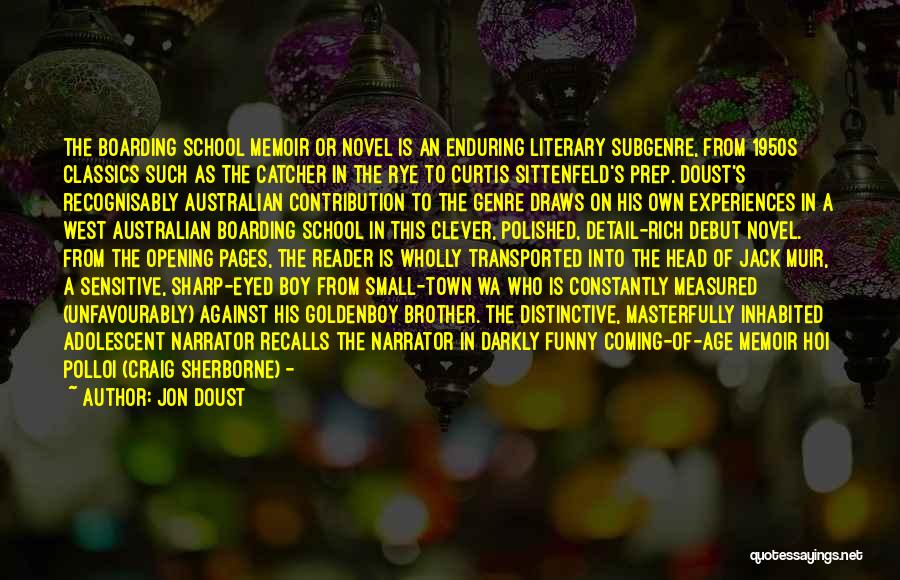 THE BOARDING SCHOOL MEMOIR OR NOVEL IS AN ENDURING LITERARY SUBGENRE, FROM 1950S CLASSICS SUCH AS THE CATCHER IN THE RYE TO CURTIS SITTENFELD'S PREP. DOUST'S RECOGNISABLY AUSTRALIAN CONTRIBUTION TO THE GENRE DRAWS ON HIS OWN EXPERIENCES IN A WEST AUSTRALIAN BOARDING SCHOOL IN THIS CLEVER, POLISHED, DETAIL-RICH DEBUT NOVEL. FROM THE OPENING PAGES, THE READER IS WHOLLY TRANSPORTED INTO THE HEAD OF JACK MUIR, A SENSITIVE, SHARP-EYED BOY FROM SMALL-TOWN WA WHO IS CONSTANTLY MEASURED (UNFAVOURABLY) AGAINST HIS GOLDENBOY BROTHER. THE DISTINCTIVE, MASTERFULLY INHABITED ADOLESCENT NARRATOR RECALLS THE NARRATOR IN DARKLY FUNNY COMING-OF-AGE MEMOIR HOI POLLOI (CRAIG SHERBORNE) -

~ AUTHOR: JON DOUST

quotessayings.net